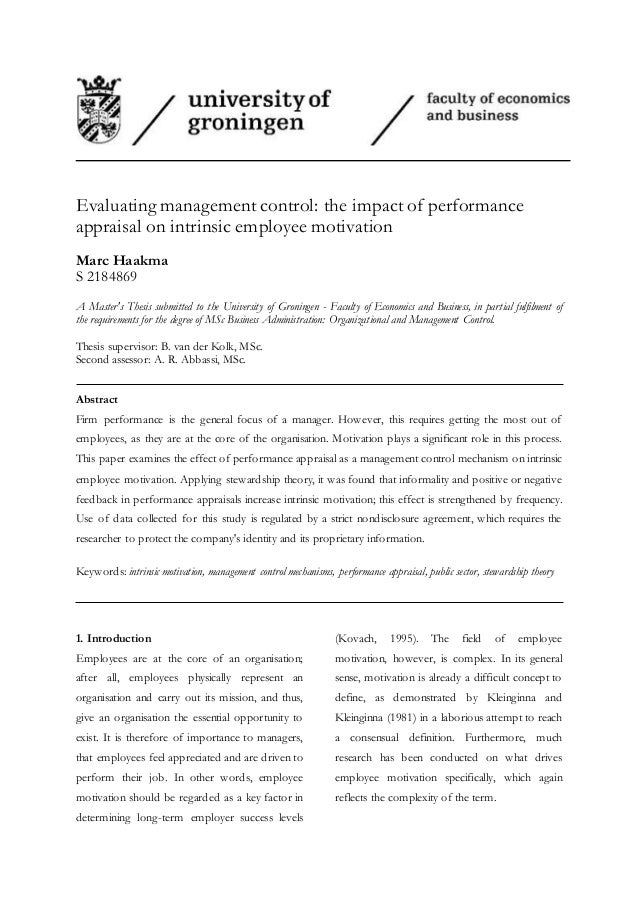 university of groningen

faculty of economics and business

Evaluating management control: the impact of performance appraisal on intrinsic employee motivation

Marc Haakma
S 2184869

A Master's Thesis submitted to the University of Groningen - Faculty of Economics and Business, in partial fulfilment of the requirements for the degree of MSc Business Administration: Organizational and Management Control.

Thesis supervisor: B. van der Kolk, MSc.
Second assessor: A. R. Abbassi, MSc.

Abstract
Firm performance is the general focus of a manager. However, this requires getting the most out of employees, as they are at the core of the organisation. Motivation plays a significant role in this process. This paper examines the effect of performance appraisal as a management control mechanism on intrinsic employee motivation. Applying stewardship theory, it was found that informality and positive or negative feedback in performance appraisals increase intrinsic motivation; this effect is strengthened by frequency. Use of data collected for this study is regulated by a strict nondisclosure agreement, which requires the researcher to protect the company's identity and its proprietary information.

Keywords: intrinsic motivation, management control mechanisms, performance appraisal, public sector, stewardship theory

1. Introduction
Employees are at the core of an organisation; after all, employees physically represent an organisation and carry out its mission, and thus, give an organisation the essential opportunity to exist. It is therefore of importance to managers, that employees feel appreciated and are driven to perform their job. In other words, employee motivation should be regarded as a key factor in determining long-term employer success levels (Kovach, 1995). The field of employee motivation, however, is complex. In its general sense, motivation is already a difficult concept to define, as demonstrated by Kleinginna and Kleinginna (1981) in a laborious attempt to reach a consensual definition. Furthermore, much research has been conducted on what drives employee motivation specifically, which again reflects the complexity of the term.